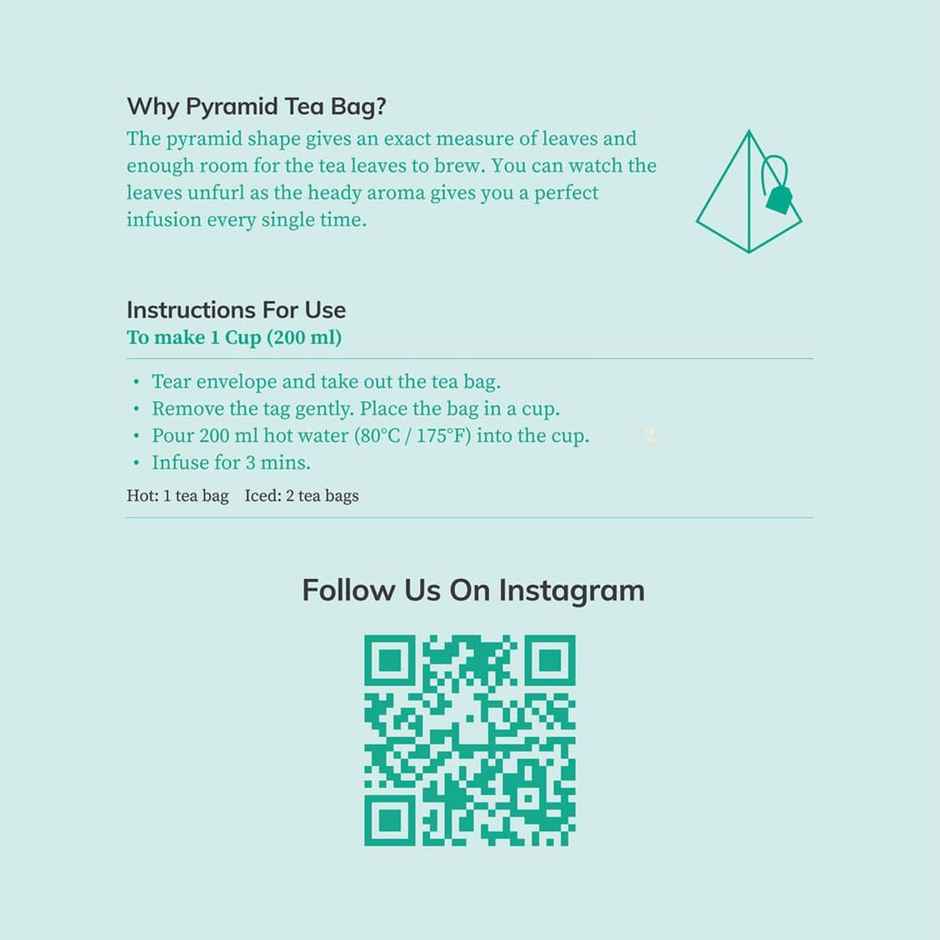 Why Pyramid Tea Bag?
The pyramid shape gives an exact measure of leaves and enough room for the tea leaves to brew. You can watch the leaves unfurl as the heady aroma gives you a perfect infusion every single time.

Instructions For Use
To make 1 Cup (200 ml)

• Tear envelope and take out the tea bag.
• Remove the tag gently. Place the bag in a cup.
• Pour 200 ml hot water (80°C / 175°F) into the cup.
• Infuse for 3 mins.

Hot: 1 tea bag Iced: 2 tea bags

Follow Us On Instagram